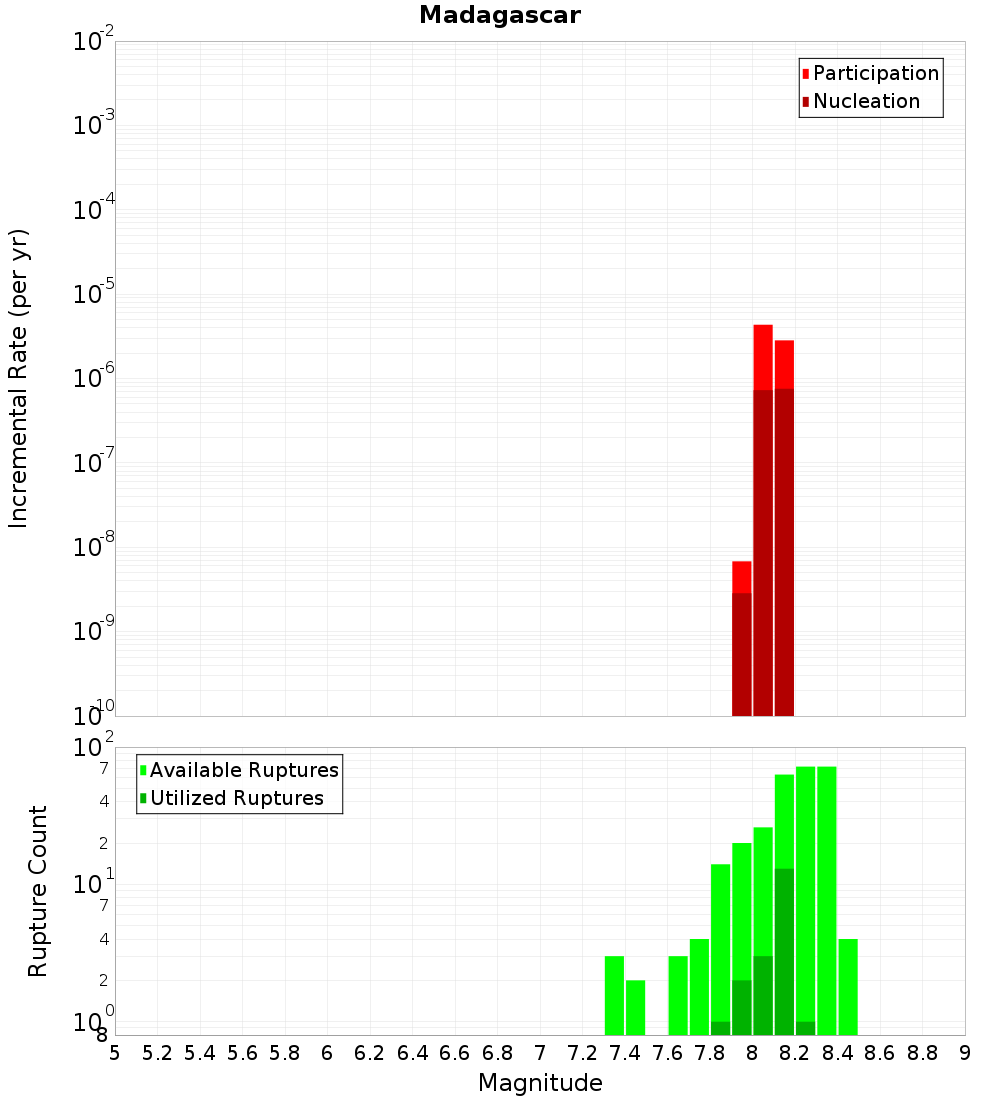 Madagascar

Participation
Nucleation

Incremental Rate (per yr)

$10^{-2}$
$10^{-3}$
$10^{-4}$
$10^{-5}$
$10^{-6}$
$10^{-7}$
$10^{-8}$
$10^{-9}$
$10^{-10}$

Available Ruptures
Utilized Ruptures

Rupture Count

$10^{2}$
7
4
2
$10^{1}$
7
4
2
$10^{0}$
8

5 5.2 5.4 5.6 5.8 6 6.2 6.4 6.6 6.8 7 7.2 7.4 7.6 7.8 8 8.2 8.4 8.6 8.8 9

Magnitude